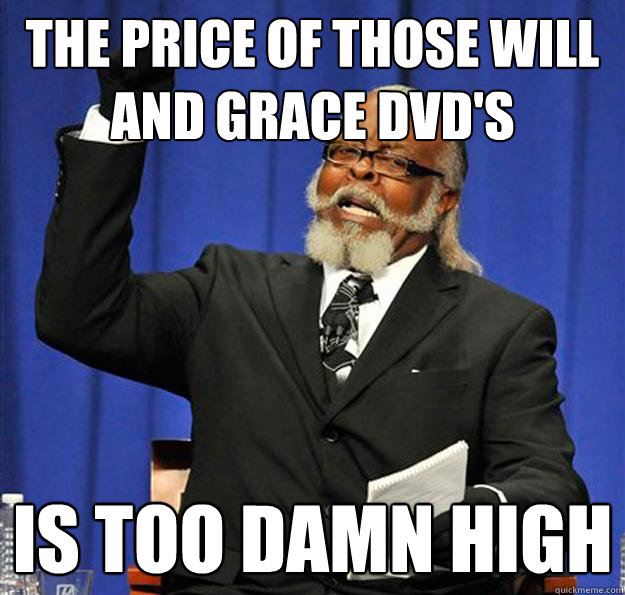 THE PRICE OF THOSE WILL AND GRACE DVD'S

IS TOO DAMN HIGH

quickmeme.com